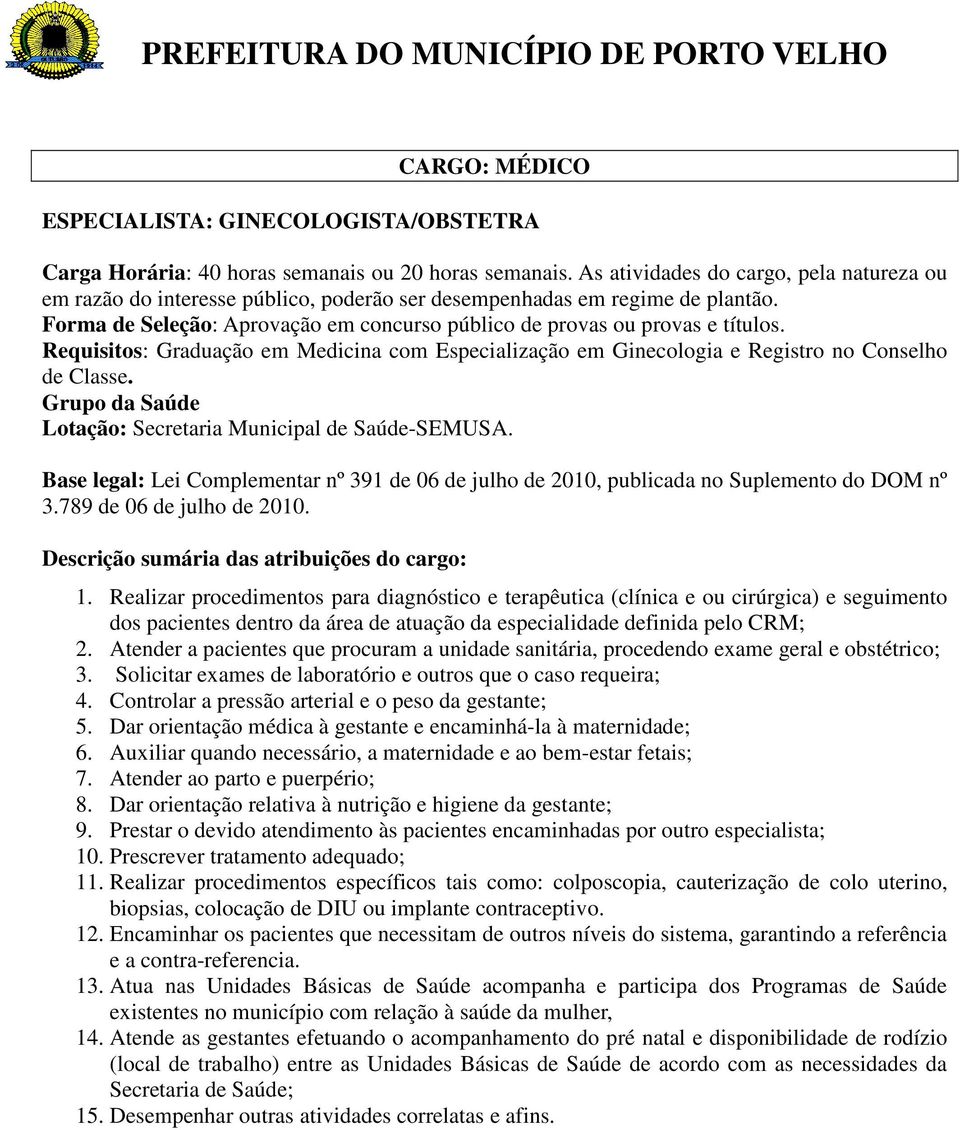 PREFEITURA DO MUNICÍPIO DE PORTO VELHO

CARGO: MÉDICO

ESPECIALISTA: GINECOLOGISTA/OBSTETRA

Carga Horária: 40 horas semanais ou 20 horas semanais. As atividades do cargo, pela natureza ou em razão do interesse público, poderão ser desempenhadas em regime de plantão.
Forma de Seleção: Aprovação em concurso público de provas ou provas e títulos.
Requisitos: Graduação em Medicina com Especialização em Ginecologia e Registro no Conselho de Classe.
Grupo da Saúde
Lotação: Secretaria Municipal de Saúde-SEMUSA.

Base legal: Lei Complementar nº 391 de 06 de julho de 2010, publicada no Suplemento do DOM nº 3.789 de 06 de julho de 2010.

Descrição sumária das atribuições do cargo:

1. Realizar procedimentos para diagnóstico e terapêutica (clínica e ou cirúrgica) e seguimento dos pacientes dentro da área de atuação da especialidade definida pelo CRM;
2. Atender a pacientes que procuram a unidade sanitária, procedendo exame geral e obstétrico;
3. Solicitar exames de laboratório e outros que o caso requeira;
4. Controlar a pressão arterial e o peso da gestante;
5. Dar orientação médica à gestante e encaminhá-la à maternidade;
6. Auxiliar quando necessário, a maternidade e ao bem-estar fetais;
7. Atender ao parto e puerpério;
8. Dar orientação relativa à nutrição e higiene da gestante;
9. Prestar o devido atendimento às pacientes encaminhadas por outro especialista;
10. Prescrever tratamento adequado;
11. Realizar procedimentos específicos tais como: colposcopia, cauterização de colo uterino, biopsias, colocação de DIU ou implante contraceptivo.
12. Encaminhar os pacientes que necessitam de outros níveis do sistema, garantindo a referência e a contra-referencia.
13. Atua nas Unidades Básicas de Saúde acompanha e participa dos Programas de Saúde existentes no município com relação à saúde da mulher,
14. Atende as gestantes efetuando o acompanhamento do pré natal e disponibilidade de rodízio (local de trabalho) entre as Unidades Básicas de Saúde de acordo com as necessidades da Secretaria de Saúde;
15. Desempenhar outras atividades correlatas e afins.